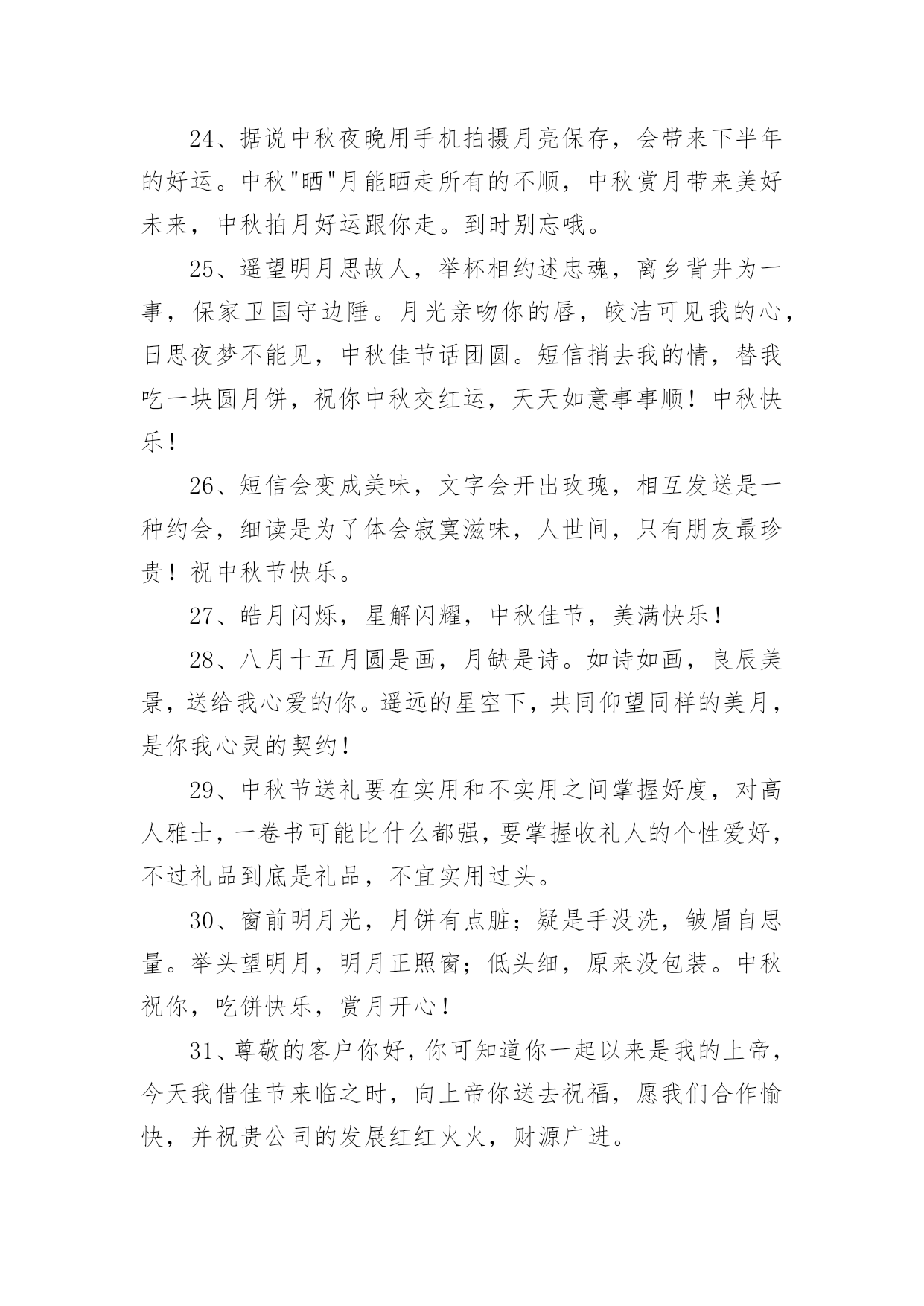 24、据说中秋夜晚用手机拍摄月亮保存，会带来下半年的好运。中秋"晒"月能晒走所有的不顺，中秋赏月带来美好未来，中秋拍月好运跟你走。到时别忘哦。

25、遥望明月思故人，举杯相约述忠魂，离乡背井为一事，保家卫国守边陲。月光亲吻你的唇，皎洁可见我的心，日思夜梦不能见，中秋佳节话团圆。短信捎去我的情，替我吃一块圆月饼，祝你中秋交红运，天天如意事事顺！中秋快乐！

26、短信会变成美味，文字会开出玫瑰，相互发送是一种约会，细读是为了体会寂寞滋味，人世间，只有朋友最珍贵！祝中秋节快乐。

27、皓月闪烁，星解闪耀，中秋佳节，美满快乐！

28、八月十五月圆是画，月缺是诗。如诗如画，良辰美景，送给我心爱的你。遥远的星空下，共同仰望同样的美月，是你我心灵的契约！

29、中秋节送礼要在实用和不实用之间掌握好度，对高人雅士，一卷书可能比什么都强，要掌握收礼人的个性爱好，不过礼品到底是礼品，不宜实用过头。

30、窗前明月光，月饼有点脏；疑是手没洗，皱眉自思量。举头望明月，明月正照窗；低头细，原来没包装。中秋祝你，吃饼快乐，赏月开心！

31、尊敬的客户你好，你可知道你一起以来是我的上帝，今天我借佳节来临之时，向上帝你送去祝福，愿我们合作愉快，并祝贵公司的发展红红火火，财源广进。